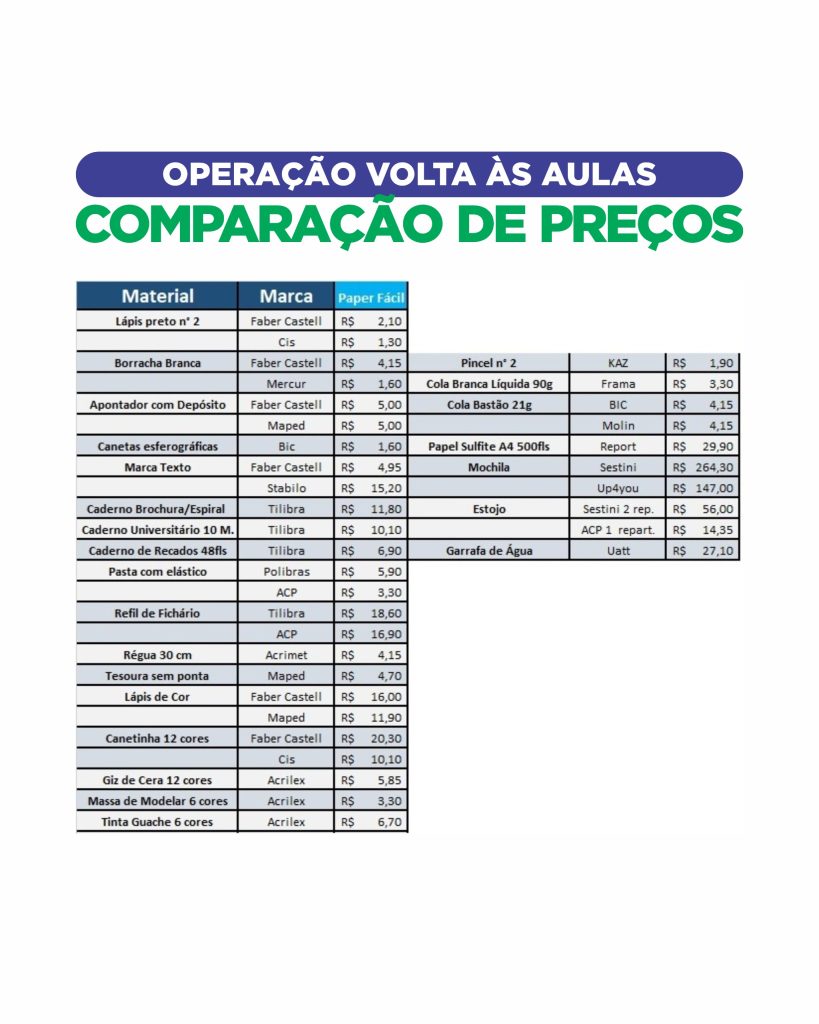 OPERAÇÃO VOLTA ÀS AULAS
COMPARAÇÃO DE PREÇOS

| Material | Marca | Paper Fácil |
|---|---|---|
| Lápis preto nº 2 | Faber Castell | R$ 2,10 |
| | Cis | R$ 1,30 |
| Borracha Branca | Faber Castell | R$ 4,15 |
| | Mercur | R$ 1,60 |
| Apontador com Depósito | Faber Castell | R$ 5,00 |
| | Maped | R$ 5,00 |
| Canetas esferográficas | Bic | R$ 1,60 |
| Marca Texto | Faber Castell | R$ 4,95 |
| | Stabilo | R$ 15,20 |
| Caderno Brochura/Espiral | Tilibra | R$ 11,80 |
| Caderno Universitário 10 M. | Tilibra | R$ 10,10 |
| Caderno de Recados 48fls | Tilibra | R$ 6,90 |
| Pasta com elástico | Polibras | R$ 5,90 |
| | ACP | R$ 3,30 |
| Refil de Fichário | Tilibra | R$ 18,60 |
| | ACP | R$ 16,90 |
| Régua 30 cm | Acrimet | R$ 4,15 |
| Tesoura sem ponta | Maped | R$ 4,70 |
| Lápis de Cor | Faber Castell | R$ 16,00 |
| | Maped | R$ 11,90 |
| Canetinha 12 cores | Faber Castell | R$ 20,30 |
| | Cis | R$ 10,10 |
| Giz de Cera 12 cores | Acrilex | R$ 5,85 |
| Massa de Modelar 6 cores | Acrilex | R$ 3,30 |
| Tinta Guache 6 cores | Acrilex | R$ 6,70 |

| | | |
|---|---|---|
| Pincel nº 2 | KAZ | R$ 1,90 |
| Cola Branca Líquida 90g | Frama | R$ 3,30 |
| Cola Bastão 21g | BIC | R$ 4,15 |
| | Molin | R$ 4,15 |
| Papel Sulfite A4 500fls | Report | R$ 29,90 |
| Mochila | Sestini | R$ 264,30 |
| | Up4you | R$ 147,00 |
| Estojo | Sestini 2 rep. | R$ 56,00 |
| | ACP 1 repart. | R$ 14,35 |
| Garrafa de Água | Uatt | R$ 27,10 |